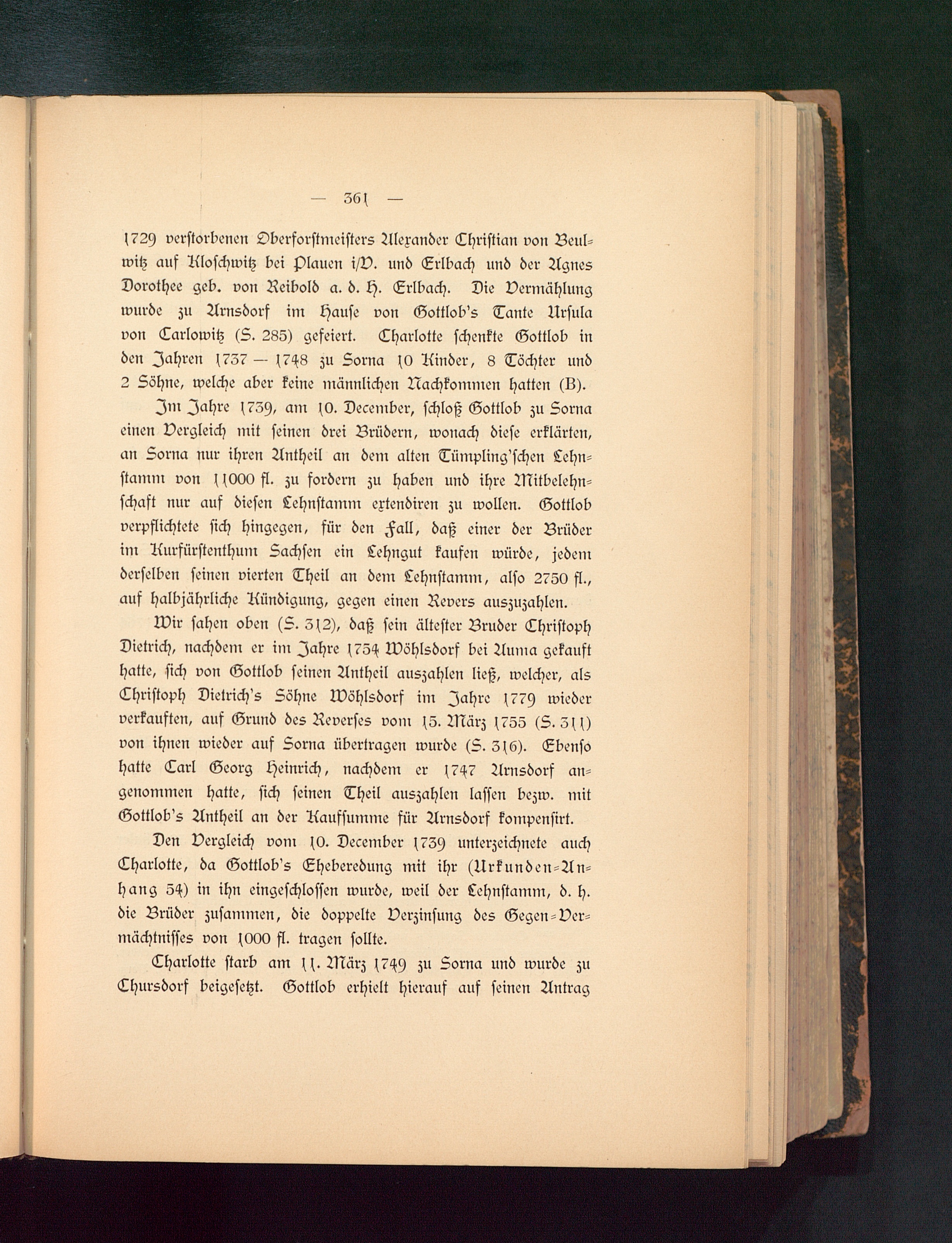 — 361 —

1729 verstorbenen Oberforstmeisters Alexander Christian von Beulwitz auf Kloschwitz bei Plauen i/V. und Erlbach und der Agnes Dorothee geb. von Reibold a. d. H. Erlbach. Die Vermählung wurde zu Arnsdorf im Hause von Gottlob's Tante Ursula von Carlowitz (S. 285) gefeiert. Charlotte schenkte Gottlob in den Jahren 1737 — 1748 zu Sorna 10 Kinder, 8 Töchter und 2 Söhne, welche aber keine männlichen Nachkommen hatten (B).

Im Jahre 1739, am 10. December, schloß Gottlob zu Sorna einen Vergleich mit seinen drei Brüdern, wonach diese erklärten, an Sorna nur ihren Antheil an dem alten Tümpling'schen Lehnstamm von 11000 fl. zu fordern zu haben und ihre Mitbelehnschaft nur auf diesen Lehnstamm extendiren zu wollen. Gottlob verpflichtete sich hingegen, für den Fall, daß einer der Brüder im Kurfürstenthum Sachsen ein Lehngut kaufen würde, jedem derselben seinen vierten Theil an dem Lehnstamm, also 2750 fl., auf halbjährliche Kündigung, gegen einen Revers auszuzahlen.

Wir sahen oben (S. 312), daß sein ältester Bruder Christoph Dietrich, nachdem er im Jahre 1754 Wöhlsdorf bei Auma gekauft hatte, sich von Gottlob seinen Antheil auszahlen ließ, welcher, als Christoph Dietrich's Söhne Wöhlsdorf im Jahre 1779 wieder verkauften, auf Grund des Reverses vom 15. März 1755 (S. 311) von ihnen wieder auf Sorna übertragen wurde (S. 316). Ebenso hatte Carl Georg Heinrich, nachdem er 1747 Arnsdorf angenommen hatte, sich seinen Theil auszahlen lassen bezw. mit Gottlob's Antheil an der Kaufsumme für Arnsdorf kompensirt.

Den Vergleich vom 10. December 1739 unterzeichnete auch Charlotte, da Gottlob's Eheberedung mit ihr (Urkunden-Anhang 54) in ihn eingeschlossen wurde, weil der Lehnstamm, d. h. die Brüder zusammen, die doppelte Verzinsung des Gegen-Vermächtnisses von 1000 fl. tragen sollte.

Charlotte starb am 11. März 1749 zu Sorna und wurde zu Chursdorf beigesetzt. Gottlob erhielt hierauf auf seinen Antrag